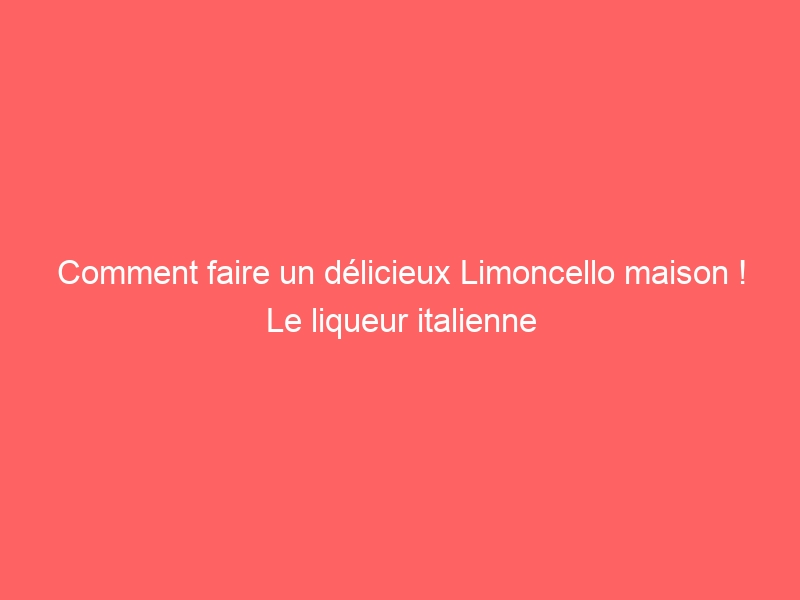 Comment faire un délicieux Limoncello maison ! Le liqueur italienne